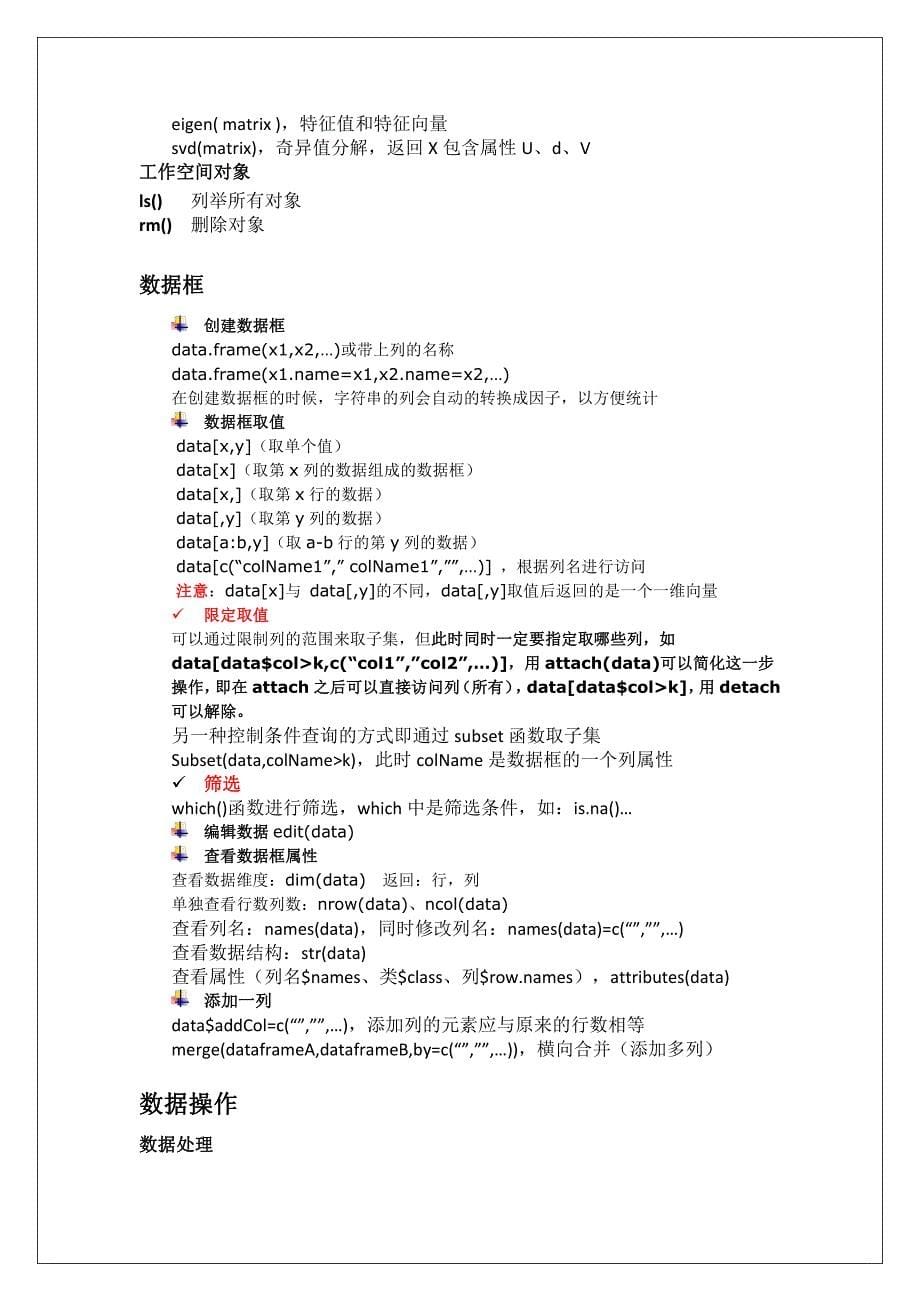 eigen( matrix )，特征值和特征向量
svd(matrix)，奇异值分解，返回 X 包含属性 U、d、V

工作空间对象

ls()　列举所有对象
rm()　删除对象

数据框

创建数据框
data.frame(x1,x2,…)或带上列的名称
data.frame(x1.name=x1,x2.name=x2,…)
在创建数据框的时候，字符串的列会自动的转换成因子，以方便统计

数据框取值
data[x,y]（取单个值）
data[x]（取第 x 列的数据组成的数据框）
data[x,]（取第 x 行的数据）
data[,y]（取第 y 列的数据）
data[a:b,y]（取 a-b 行的第 y 列的数据）
data[c(“colName1”,” colName1”,””,…)] ，根据列名进行访问
注意：data[x]与 data[,y]的不同，data[,y]取值后返回的是一个一维向量

✓ 限定取值
可以通过限制列的范围来取子集，但此时同时一定要指定取哪些列，如 data[data$col>k,c(“col1”,”col2”,…)]，用 attach(data)可以简化这一步操作，即在 attach 之后可以直接访问列（所有），data[data$col>k]，用 detach 可以解除。
另一种控制条件查询的方式即通过 subset 函数取子集
Subset(data,colName>k)，此时 colName 是数据框的一个列属性

✓ 筛选
which()函数进行筛选，which 中是筛选条件，如：is.na()…

编辑数据 edit(data)

查看数据框属性
查看数据维度：dim(data)　返回：行，列
单独查看行数列数：nrow(data)、ncol(data)
查看列名：names(data)，同时修改列名：names(data)=c(“”,””,…)
查看数据结构：str(data)
查看属性（列名$names、类$class、列$row.names），attributes(data)

添加一列
data$addCol=c(“”,””,…)，添加列的元素应与原来的行数相等
merge(dataframeA,dataframeB,by=c(“”,””,…))，横向合并（添加多列）

数据操作

数据处理